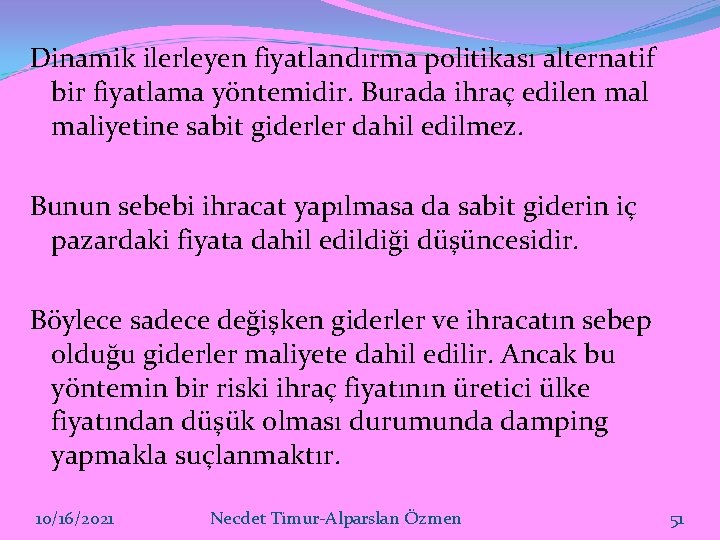 Dinamik ilerleyen fiyatlandırma politikası alternatif bir fiyatlama yöntemidir. Burada ihraç edilen mal maliyetine sabit giderler dahil edilmez.

Bunun sebebi ihracat yapılmasa da sabit giderin iç pazardaki fiyata dahil edildiği düşüncesidir.

Böylece sadece değişken giderler ve ihracatın sebep olduğu giderler maliyete dahil edilir. Ancak bu yöntemin bir riski ihraç fiyatının üretici ülke fiyatından düşük olması durumunda damping yapmakla suçlanmaktır.

10/16/2021 Necdet Timur-Alparslan Özmen 51